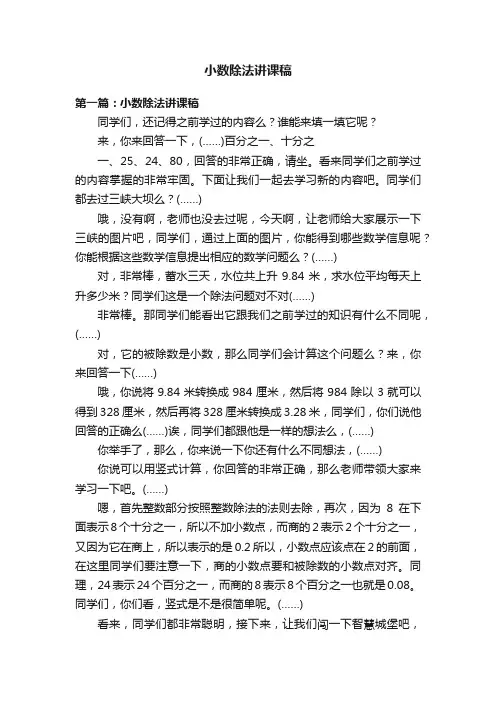 小数除法讲课稿

第一篇：小数除法讲课稿

同学们，还记得之前学过的内容么？谁能来填一填它呢？

来，你来回答一下，(……)百分之一、十分之

一、25、24、80，回答的非常正确，请坐。看来同学们之前学过的内容掌握的非常牢固。下面让我们一起去学习新的内容吧。同学们都去过三峡大坝么？(……)

哦，没有啊，老师也没去过呢，今天啊，让老师给大家展示一下三峡的图片吧，同学们，通过上面的图片，你能得到哪些数学信息呢？你能根据这些数学信息提出相应的数学问题么？(……)

对，非常棒，蓄水三天，水位共上升 9.84 米，求水位平均每天上升多少米？同学们这是一个除法问题对不对(……)

非常棒。那同学们能看出它跟我们之前学过的知识有什么不同呢，(……)

对，它的被除数是小数，那么同学们会计算这个问题么？来，你来回答一下(……)

哦，你说将 9.84 米转换成 984 厘米，然后将 984 除以 3 就可以得到 328 厘米，然后再将 328 厘米转换成 3.28 米，同学们，你们说他回答的正确么(……)诶，同学们都跟他是一样的想法么，(……)

你举手了，那么，你来说一下你还有什么不同想法，(……)

你说可以用竖式计算，你回答的非常正确，那么老师带领大家来学习一下吧。(……)

嗯，首先整数部分按照整数除法的法则去除，再次，因为 8 在下面表示 8 个十分之一，所以不加小数点，而商的 2 表示 2 个十分之一，又因为它在商上，所以表示的是 0.2 所以，小数点应该点在 2 的前面，在这里同学们要注意一下，商的小数点要和被除数的小数点对齐。同理，24 表示 24 个百分之一，而商的 8 表示 8 个百分之一也就是 0.08。同学们，你们看，竖式是不是很简单呢。(……)

看来，同学们都非常聪明，接下来，让我们闯一下智慧城堡吧，